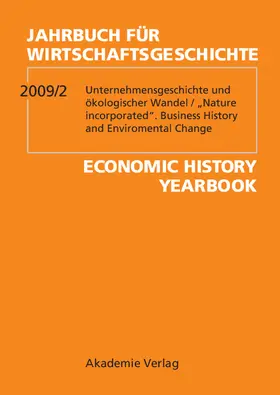 JAHRBUCH FÜR WIRTSCHAFTSGESCHICHTE

2009/2

Unternehmensgeschichte und ökologischer Wandel / „Nature incorporated". Business History and Enviromental Change

ECONOMIC HISTORY YEARBOOK

Akademie Verlag